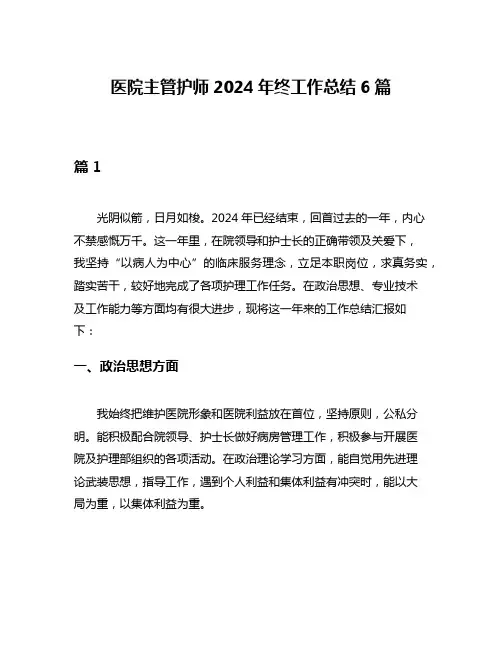 医院主管护师 2024 年终工作总结 6 篇

篇 1

光阴似箭，日月如梭。2024 年已经结束，回首过去的一年，内心不禁感慨万千。这一年里，在院领导和护士长的正确带领及关爱下，我坚持“以病人为中心”的临床服务理念，立足本职岗位，求真务实，踏实苦干，较好地完成了各项护理工作任务。在政治思想、专业技术及工作能力等方面均有很大进步，现将这一年来的工作总结汇报如下：

一、政治思想方面

我始终把维护医院形象和医院利益放在首位，坚持原则，公私分明。能积极配合院领导、护士长做好病房管理工作，积极参与开展医院及护理部组织的各项活动。在政治理论学习方面，能自觉用先进理论武装思想，指导工作，遇到个人利益和集体利益有冲突时，能以大局为重，以集体利益为重。